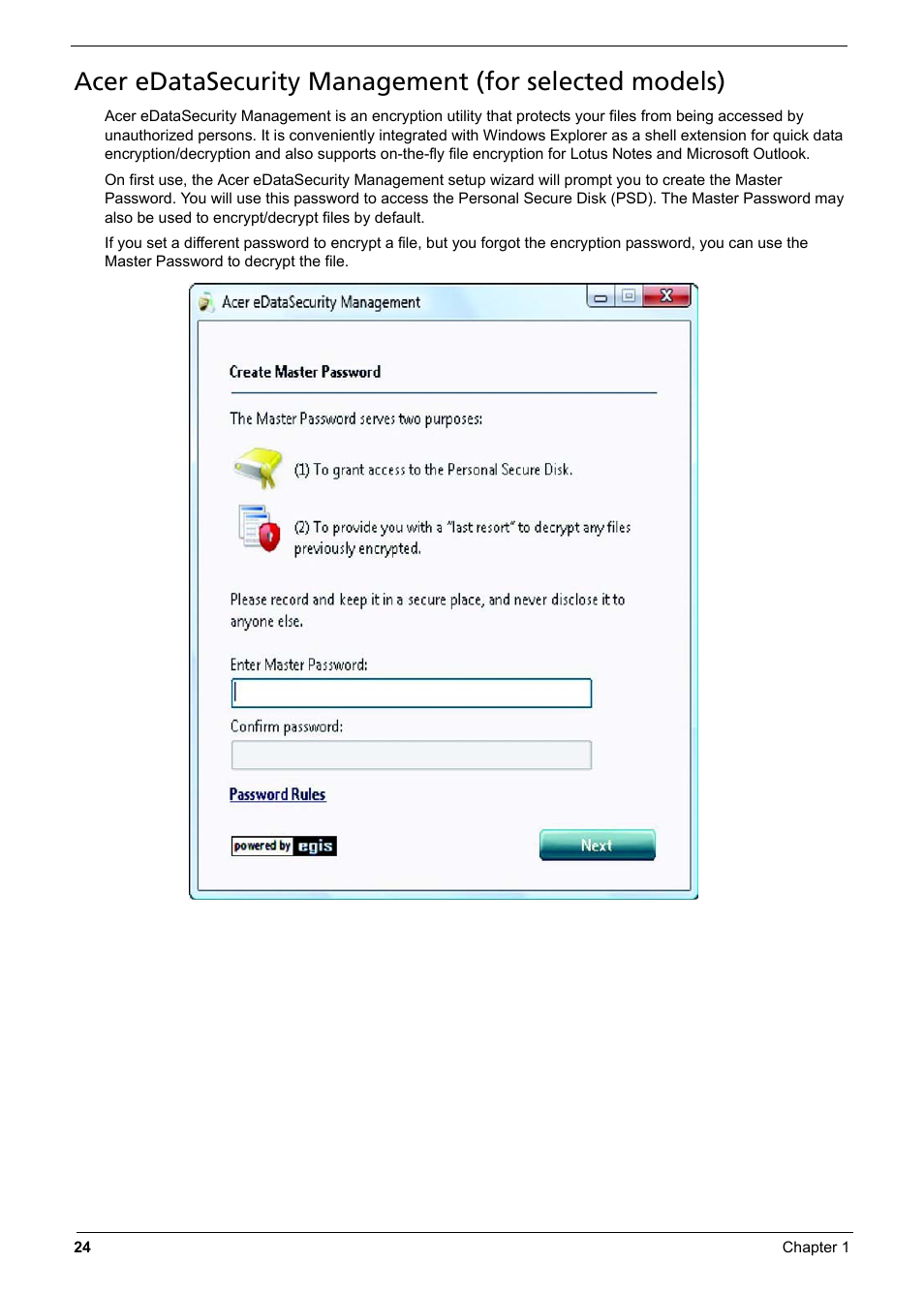 Acer eDataSecurity Management (for selected models)

Acer eDataSecurity Management is an encryption utility that protects your files from being accessed by unauthorized persons. It is conveniently integrated with Windows Explorer as a shell extension for quick data encryption/decryption and also supports on-the-fly file encryption for Lotus Notes and Microsoft Outlook.

On first use, the Acer eDataSecurity Management setup wizard will prompt you to create the Master Password. You will use this password to access the Personal Secure Disk (PSD). The Master Password may also be used to encrypt/decrypt files by default.

If you set a different password to encrypt a file, but you forgot the encryption password, you can use the Master Password to decrypt the file.

Acer eDataSecurity Management

Create Master Password

The Master Password serves two purposes:

(1) To grant access to the Personal Secure Disk.

(2) To provide you with a "last resort" to decrypt any files previously encrypted.

Please record and keep it in a secure place, and never disclose it to anyone else.

Enter Master Password:

Confirm password:

Password Rules

powered by egis

Next

24

Chapter 1